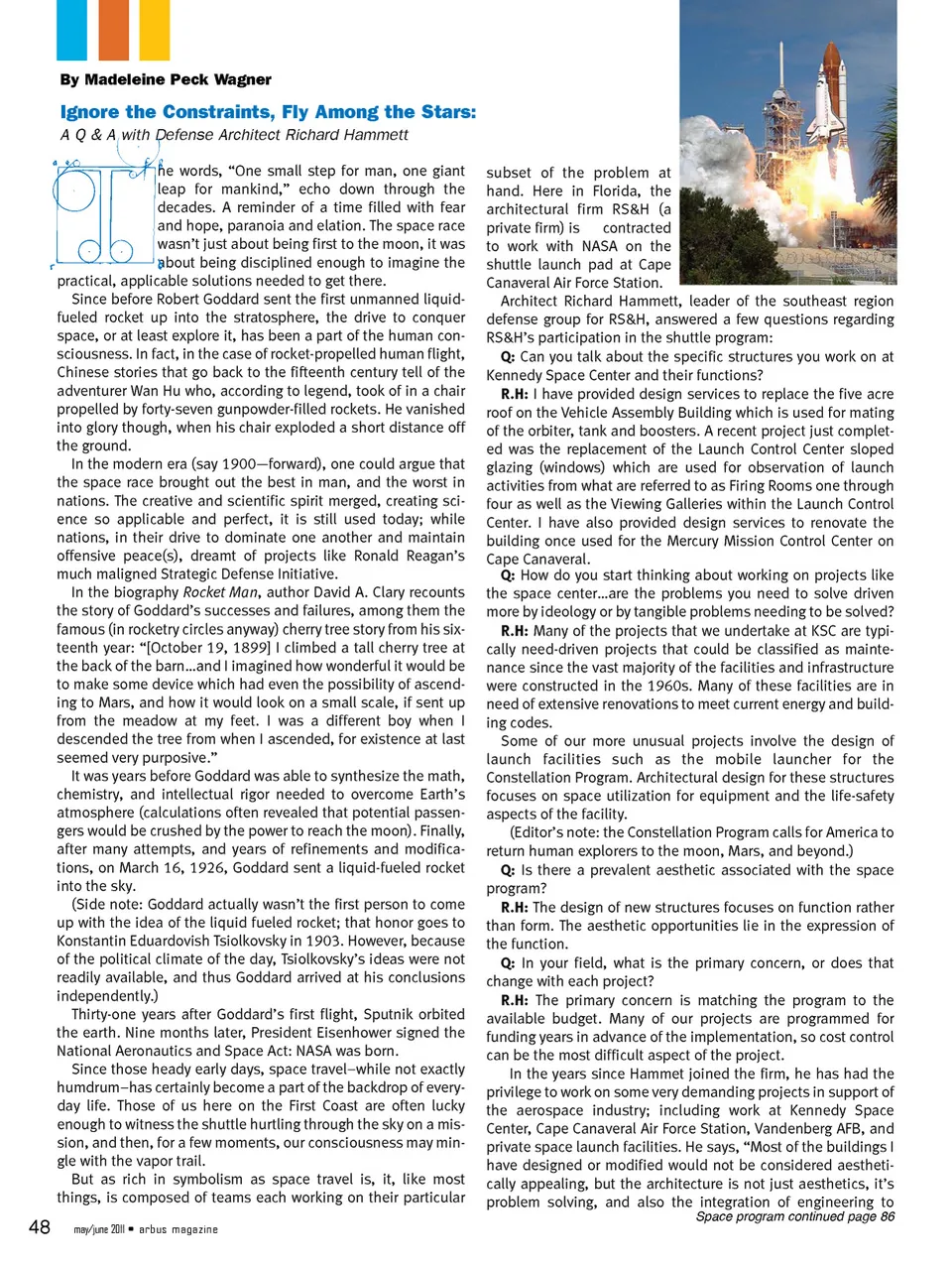 By Madeleine Peck Wagner

Ignore the Constraints, Fly Among the Stars:

A Q & A with Defense Architect Richard Hammett

The words, "One small step for man, one giant leap for mankind," echo down through the decades. A reminder of a time filled with fear and hope, paranoia and elation. The space race wasn't just about being first to the moon, it was about being disciplined enough to imagine the practical, applicable solutions needed to get there.

Since before Robert Goddard sent the first unmanned liquid-fueled rocket up into the stratosphere, the drive to conquer space, or at least explore it, has been a part of the human consciousness. In fact, in the case of rocket-propelled human flight, Chinese stories that go back to the fifteenth century tell of the adventurer Wan Hu who, according to legend, took of in a chair propelled by forty-seven gunpowder-filled rockets. He vanished into glory though, when his chair exploded a short distance off the ground.

In the modern era (say 1900—forward), one could argue that the space race brought out the best in man, and the worst in nations. The creative and scientific spirit merged, creating science so applicable and perfect, it is still used today; while nations, in their drive to dominate one another and maintain offensive peace(s), dreamt of projects like Ronald Reagan's much maligned Strategic Defense Initiative.

In the biography Rocket Man, author David A. Clary recounts the story of Goddard's successes and failures, among them the famous (in rocketry circles anyway) cherry tree story from his sixteenth year: "[October 19, 1899] I climbed a tall cherry tree at the back of the barn…and I imagined how wonderful it would be to make some device which had even the possibility of ascending to Mars, and how it would look on a small scale, if sent up from the meadow at my feet. I was a different boy when I descended the tree from when I ascended, for existence at last seemed very purposive."

It was years before Goddard was able to synthesize the math, chemistry, and intellectual rigor needed to overcome Earth's atmosphere (calculations often revealed that potential passengers would be crushed by the power to reach the moon). Finally, after many attempts, and years of refinements and modifications, on March 16, 1926, Goddard sent a liquid-fueled rocket into the sky.

(Side note: Goddard actually wasn't the first person to come up with the idea of the liquid fueled rocket; that honor goes to Konstantin Eduardovish Tsiolkovsky in 1903. However, because of the political climate of the day, Tsiolkovsky's ideas were not readily available, and thus Goddard arrived at his conclusions independently.)

Thirty-one years after Goddard's first flight, Sputnik orbited the earth. Nine months later, President Eisenhower signed the National Aeronautics and Space Act: NASA was born.

Since those heady early days, space travel–while not exactly humdrum–has certainly become a part of the backdrop of everyday life. Those of us here on the First Coast are often lucky enough to witness the shuttle hurtling through the sky on a mission, and then, for a few moments, our consciousness may mingle with the vapor trail.

But as rich in symbolism as space travel is, it, like most things, is composed of teams each working on their particular subset of the problem at hand. Here in Florida, the architectural firm RS&H (a private firm) is contracted to work with NASA on the shuttle launch pad at Cape Canaveral Air Force Station.

Architect Richard Hammett, leader of the southeast region defense group for RS&H, answered a few questions regarding RS&H's participation in the shuttle program:

Q: Can you talk about the specific structures you work on at Kennedy Space Center and their functions?

R.H: I have provided design services to replace the five acre roof on the Vehicle Assembly Building which is used for mating of the orbiter, tank and boosters. A recent project just completed was the replacement of the Launch Control Center sloped glazing (windows) which are used for observation of launch activities from what are referred to as Firing Rooms one through four as well as the Viewing Galleries within the Launch Control Center. I have also provided design services to renovate the building once used for the Mercury Mission Control Center on Cape Canaveral.

Q: How do you start thinking about working on projects like the space center…are the problems you need to solve driven more by ideology or by tangible problems needing to be solved?

R.H: Many of the projects that we undertake at KSC are typically need-driven projects that could be classified as maintenance since the vast majority of the facilities and infrastructure were constructed in the 1960s. Many of these facilities are in need of extensive renovations to meet current energy and building codes.

Some of our more unusual projects involve the design of launch facilities such as the mobile launcher for the Constellation Program. Architectural design for these structures focuses on space utilization for equipment and the life-safety aspects of the facility.

(Editor's note: the Constellation Program calls for America to return human explorers to the moon, Mars, and beyond.)

Q: Is there a prevalent aesthetic associated with the space program?

R.H: The design of new structures focuses on function rather than form. The aesthetic opportunities lie in the expression of the function.

Q: In your field, what is the primary concern, or does that change with each project?

R.H: The primary concern is matching the program to the available budget. Many of our projects are programmed for funding years in advance of the implementation, so cost control can be the most difficult aspect of the project.

In the years since Hammet joined the firm, he has had the privilege to work on some very demanding projects in support of the aerospace industry; including work at Kennedy Space Center, Cape Canaveral Air Force Station, Vandenberg AFB, and private space launch facilities. He says, "Most of the buildings I have designed or modified would not be considered aesthetically appealing, but the architecture is not just aesthetics, it's problem solving, and also the integration of engineering to

Space program continued page 86

48 may/june 2011 • arbus magazine